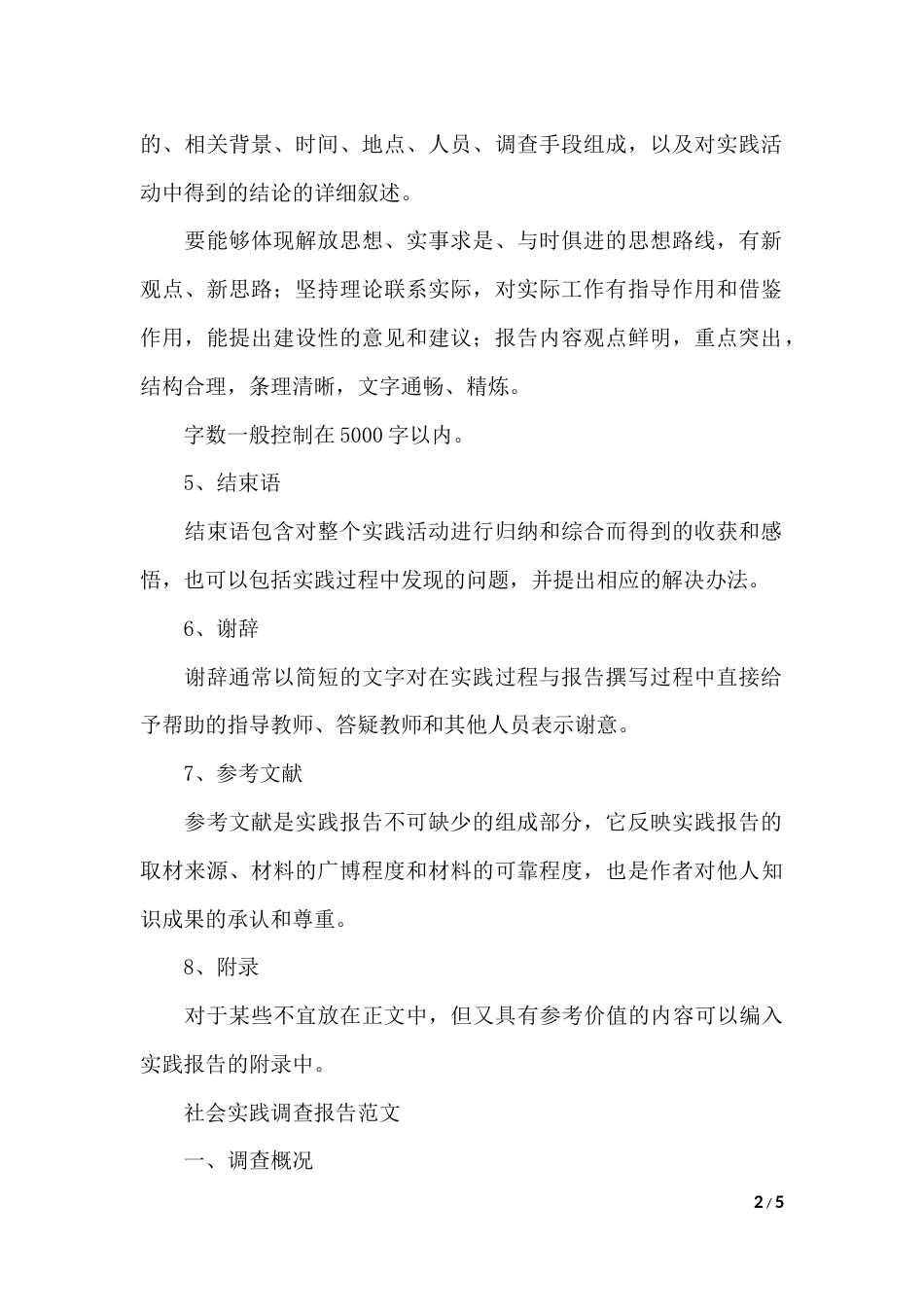 的、相关背景、时间、地点、人员、调查手段组成，以及对实践活动中得到的结论的详细叙述。

要能够体现解放思想、实事求是、与时俱进的思想路线，有新观点、新思路；坚持理论联系实际，对实际工作有指导作用和借鉴作用，能提出建设性的意见和建议；报告内容观点鲜明，重点突出，结构合理，条理清晰，文字通畅、精炼。

字数一般控制在5000字以内。

5、结束语

结束语包含对整个实践活动进行归纳和综合而得到的收获和感悟，也可以包括实践过程中发现的问题，并提出相应的解决办法。

6、谢辞

谢辞通常以简短的文字对在实践过程与报告撰写过程中直接给予帮助的指导教师、答疑教师和其他人员表示谢意。

7、参考文献

参考文献是实践报告不可缺少的组成部分，它反映实践报告的取材来源、材料的广博程度和材料的可靠程度，也是作者对他人知识成果的承认和尊重。

8、附录

对于某些不宜放在正文中，但又具有参考价值的内容可以编入实践报告的附录中。

社会实践调查报告范文

一、调查概况

2 / 5